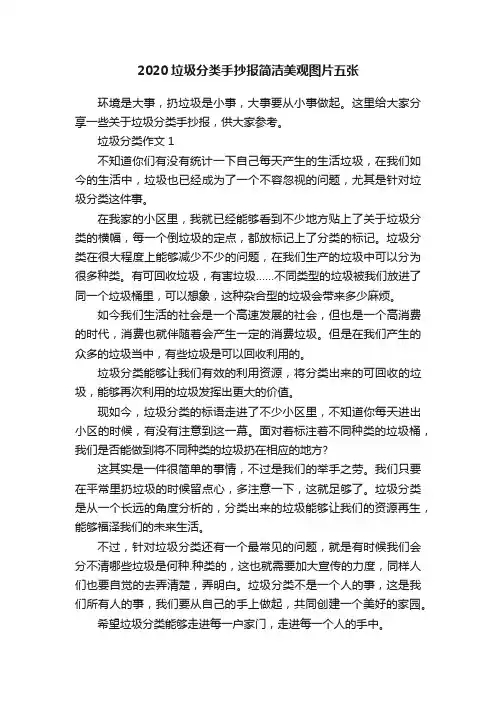 2020垃圾分类手抄报简洁美观图片五张

环境是大事，扔垃圾是小事，大事要从小事做起。这里给大家分享一些关于垃圾分类手抄报，供大家参考。

垃圾分类作文 1

不知道你们有没有统计一下自己每天产生的生活垃圾，在我们如今的生活中，垃圾也已经成为了一个不容忽视的问题，尤其是针对垃圾分类这件事。

在我家的小区里，我就已经能够看到不少地方贴上了关于垃圾分类的横幅，每一个倒垃圾的定点，都放标记上了分类的标记。垃圾分类在很大程度上能够减少不少的问题，在我们生产的垃圾中可以分为很多种类。有可回收垃圾，有害垃圾……不同类型的垃圾被我们放进了同一个垃圾桶里，可以想象，这种杂合型的垃圾会带来多少麻烦。

如今我们生活的社会是一个高速发展的社会，但也是一个高消费的时代，消费也就伴随着会产生一定的消费垃圾。但是在我们产生的众多的垃圾当中，有些垃圾是可以回收利用的。

垃圾分类能够让我们有效的利用资源，将分类出来的可回收的垃圾，能够再次利用的垃圾发挥出更大的价值。

现如今，垃圾分类的标语走进了不少小区里，不知道你每天进出小区的时候，有没有注意到这一幕。面对着标注着不同种类的垃圾桶，我们是否能做到将不同种类的垃圾扔在相应的地方?

这其实是一件很简单的事情，不过是我们的举手之劳。我们只要在平常里扔垃圾的时候留点心，多注意一下，这就足够了。垃圾分类是从一个长远的角度分析的，分类出来的垃圾能够让我们的资源再生，能够福泽我们的未来生活。

不过，针对垃圾分类还有一个最常见的问题，就是有时候我们会分不清哪些垃圾是何种.种类的，这也就需要加大宣传的力度，同样人们也要自觉的去弄清楚，弄明白。垃圾分类不是一个人的事，这是我们所有人的事，我们要从自己的手上做起，共同创建一个美好的家园。

希望垃圾分类能够走进每一户家门，走进每一个人的手中。